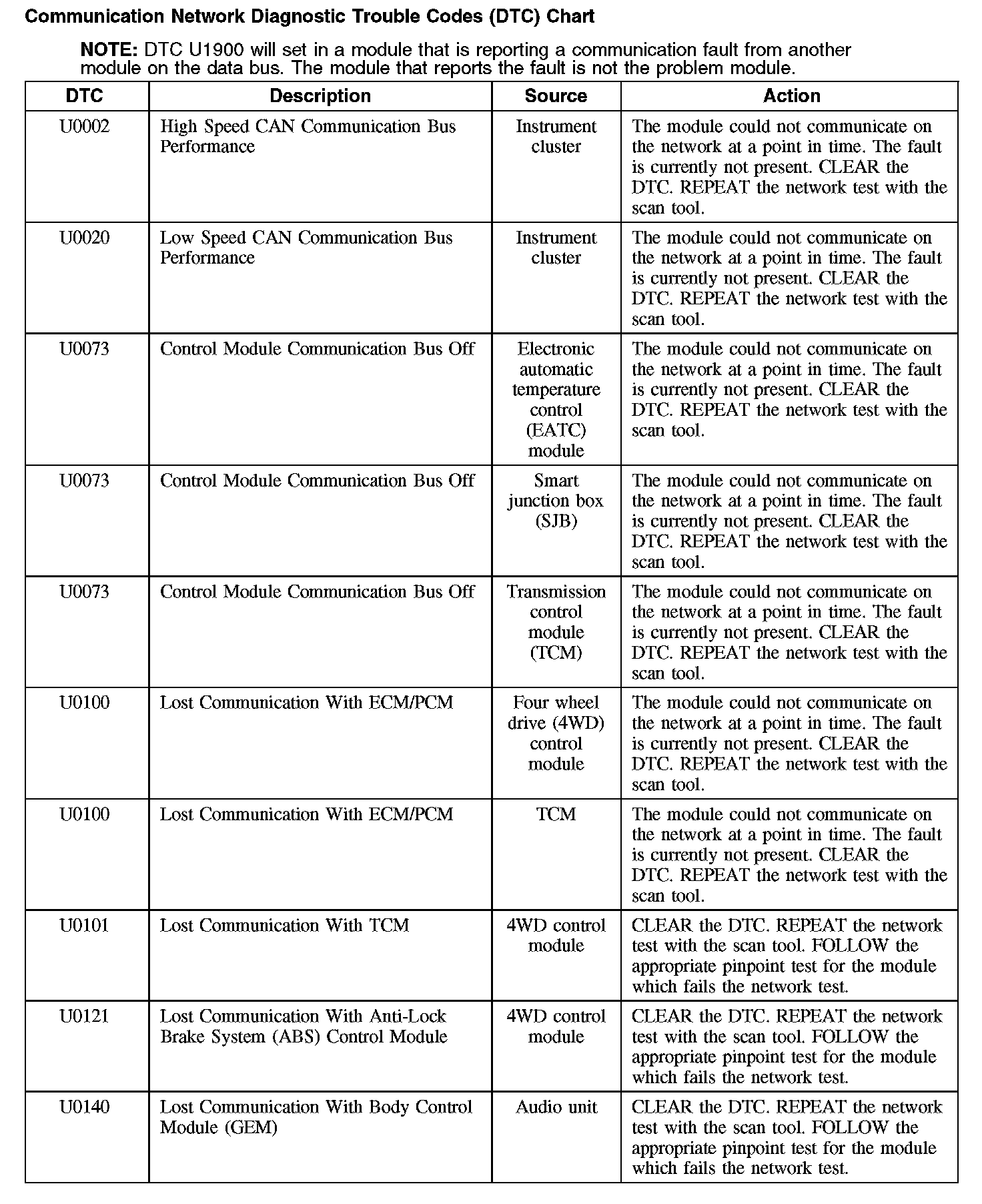 Communication Network Diagnostic Trouble Codes (DTC) Chart

NOTE: DTC U1900 will set in a module that is reporting a communication fault from another module on the data bus. The module that reports the fault is not the problem module.

| DTC | Description | Source | Action |
|---|---|---|---|
| U0002 | High Speed CAN Communication Bus Performance | Instrument cluster | The module could not communicate on the network at a point in time. The fault is currently not present. CLEAR the DTC. REPEAT the network test with the scan tool. |
| U0020 | Low Speed CAN Communication Bus Performance | Instrument cluster | The module could not communicate on the network at a point in time. The fault is currently not present. CLEAR the DTC. REPEAT the network test with the scan tool. |
| U0073 | Control Module Communication Bus Off | Electronic automatic temperature control (EATC) module | The module could not communicate on the network at a point in time. The fault is currently not present. CLEAR the DTC. REPEAT the network test with the scan tool. |
| U0073 | Control Module Communication Bus Off | Smart junction box (SJB) | The module could not communicate on the network at a point in time. The fault is currently not present. CLEAR the DTC. REPEAT the network test with the scan tool. |
| U0073 | Control Module Communication Bus Off | Transmission control module (TCM) | The module could not communicate on the network at a point in time. The fault is currently not present. CLEAR the DTC. REPEAT the network test with the scan tool. |
| U0100 | Lost Communication With ECM/PCM | Four wheel drive (4WD) control module | The module could not communicate on the network at a point in time. The fault is currently not present. CLEAR the DTC. REPEAT the network test with the scan tool. |
| U0100 | Lost Communication With ECM/PCM | TCM | The module could not communicate on the network at a point in time. The fault is currently not present. CLEAR the DTC. REPEAT the network test with the scan tool. |
| U0101 | Lost Communication With TCM | 4WD control module | CLEAR the DTC. REPEAT the network test with the scan tool. FOLLOW the appropriate pinpoint test for the module which fails the network test. |
| U0121 | Lost Communication With Anti-Lock Brake System (ABS) Control Module | 4WD control module | CLEAR the DTC. REPEAT the network test with the scan tool. FOLLOW the appropriate pinpoint test for the module which fails the network test. |
| U0140 | Lost Communication With Body Control Module (GEM) | Audio unit | CLEAR the DTC. REPEAT the network test with the scan tool. FOLLOW the appropriate pinpoint test for the module which fails the network test. |